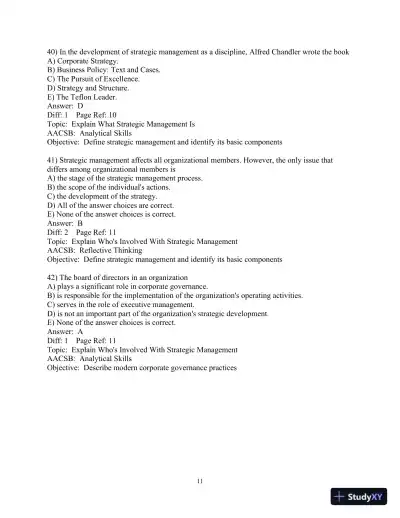 40) In the development of strategic management as a discipline, Alfred Chandler wrote the book
A) Corporate Strategy.
B) Business Policy: Text and Cases.
C) The Pursuit of Excellence.
D) Strategy and Structure.
E) The Teflon Leader.
Answer: D
Diff: 1 Page Ref: 10
Topic: Explain What Strategic Management Is
AACSB: Analytical Skills
Objective: Define strategic management and identify its basic components

41) Strategic management affects all organizational members. However, the only issue that differs among organizational members is
A) the stage of the strategic management process.
B) the scope of the individual's actions.
C) the development of the strategy.
D) All of the answer choices are correct.
E) None of the answer choices is correct.
Answer: B
Diff: 2 Page Ref: 11
Topic: Explain Who's Involved With Strategic Management
AACSB: Reflective Thinking
Objective: Define strategic management and identify its basic components

42) The board of directors in an organization
A) plays a significant role in corporate governance.
B) is responsible for the implementation of the organization's operating activities.
C) serves in the role of executive management.
D) is not an important part of the organization's strategic development.
E) None of the answer choices is correct.
Answer: A
Diff: 1 Page Ref: 11
Topic: Explain Who's Involved With Strategic Management
AACSB: Analytical Skills
Objective: Describe modern corporate governance practices

11

StudyXY